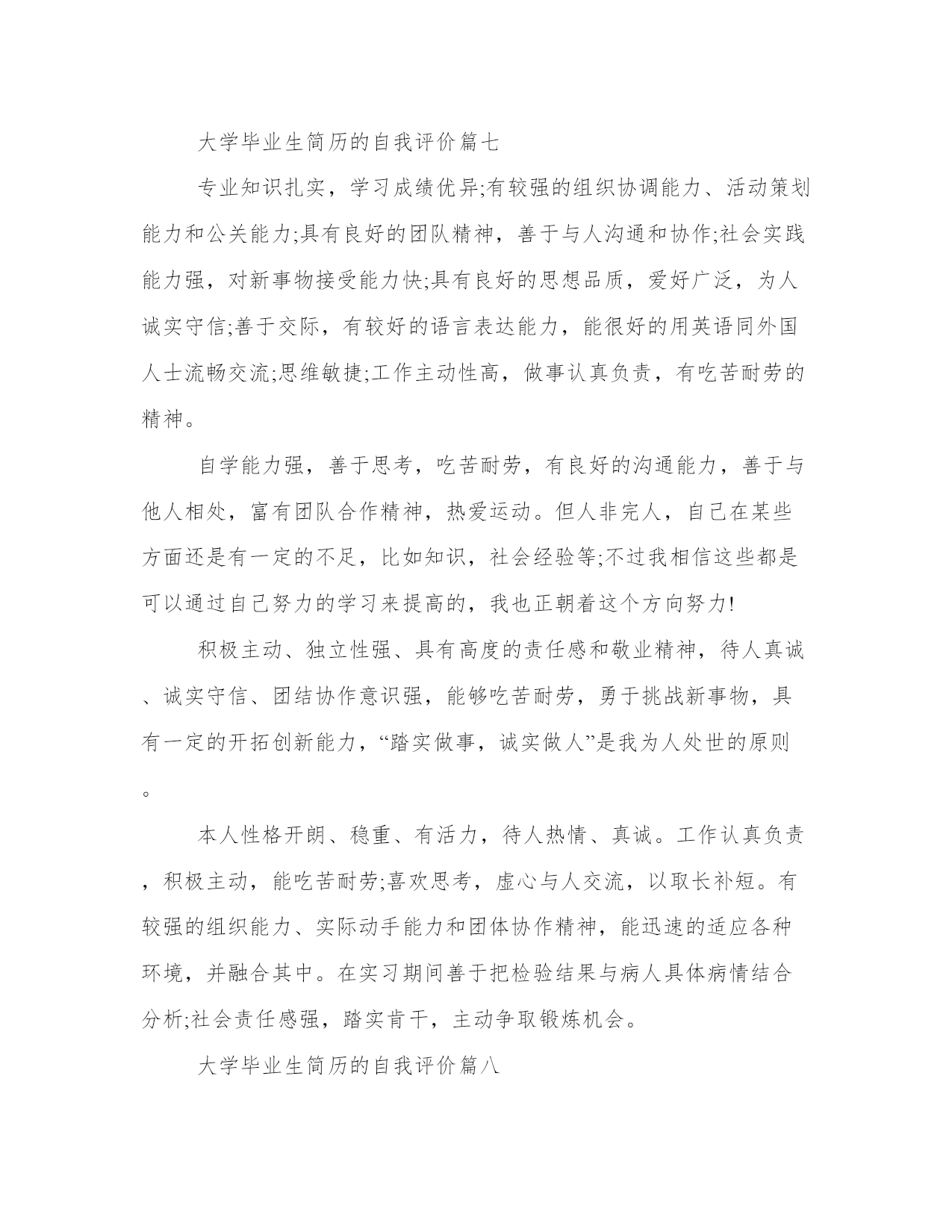 大学毕业生简历的自我评价篇七

专业知识扎实，学习成绩优异;有较强的组织协调能力、活动策划能力和公关能力;具有良好的团队精神，善于与人沟通和协作;社会实践能力强，对新事物接受能力快;具有良好的思想品质，爱好广泛，为人诚实守信;善于交际，有较好的语言表达能力，能很好的用英语同外国人士流畅交流;思维敏捷;工作主动性高，做事认真负责，有吃苦耐劳的精神。

自学能力强，善于思考，吃苦耐劳，有良好的沟通能力，善于与他人相处，富有团队合作精神，热爱运动。但人非完人，自己在某些方面还是有一定的不足，比如知识，社会经验等;不过我相信这些都是可以通过自己努力的学习来提高的，我也正朝着这个方向努力!

积极主动、独立性强、具有高度的责任感和敬业精神，待人真诚、诚实守信、团结协作意识强，能够吃苦耐劳，勇于挑战新事物，具有一定的开拓创新能力，“踏实做事，诚实做人”是我为人处世的原则。

本人性格开朗、稳重、有活力，待人热情、真诚。工作认真负责，积极主动，能吃苦耐劳;喜欢思考，虚心与人交流，以取长补短。有较强的组织能力、实际动手能力和团体协作精神，能迅速的适应各种环境，并融合其中。在实习期间善于把检验结果与病人具体病情结合分析;社会责任感强，踏实肯干，主动争取锻炼机会。

大学毕业生简历的自我评价篇八